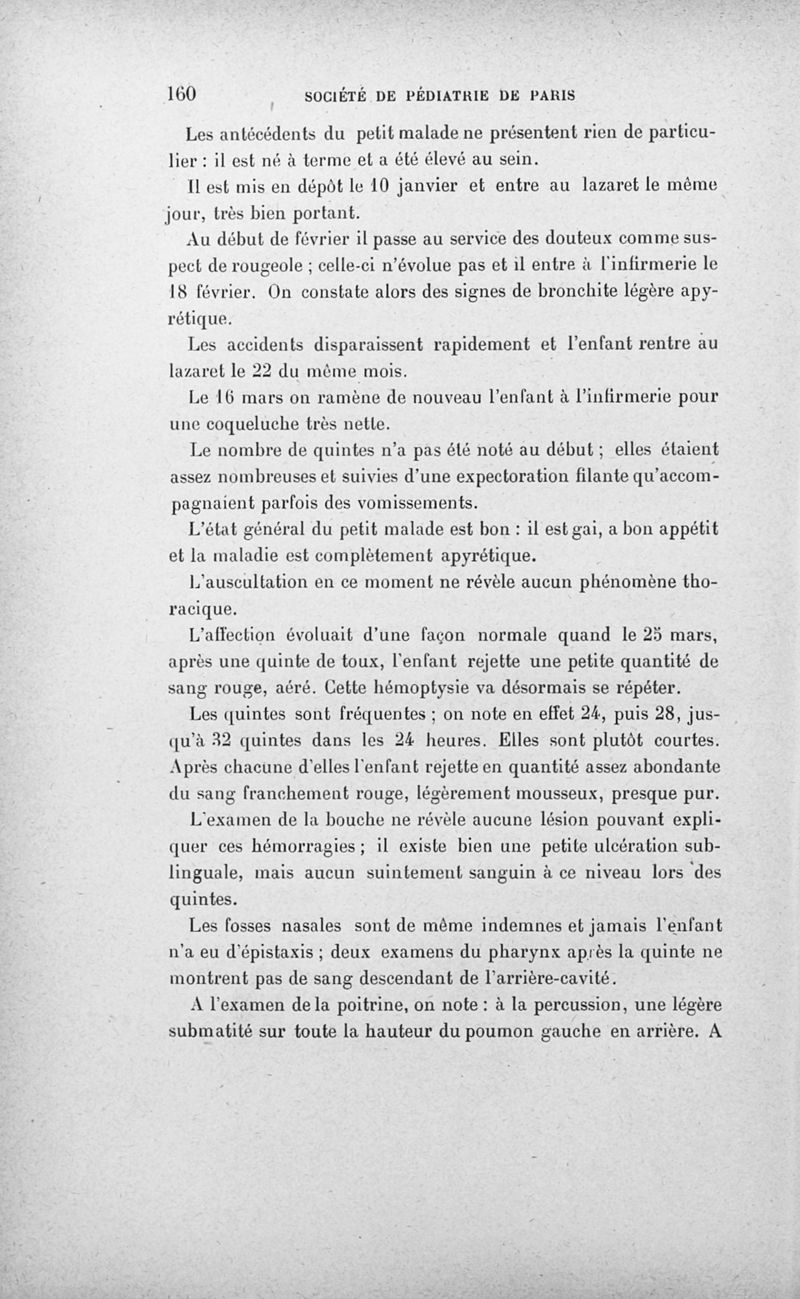 160 SOCIÉTÉ DE PÉDIATRIE DE PARIS

Les antécédents du petit malade ne présentent rien de particulier : il est né à terme et a été élevé au sein.

Il est mis en dépôt le 10 janvier et entre au lazaret le même jour, très bien portant.

Au début de février il passe au service des douteux comme suspect de rougeole ; celle-ci n'évolue pas et il entre à l'infirmerie le 18 février. On constate alors des signes de bronchite légère apyrétique.

Les accidents disparaissent rapidement et l'enfant rentre au lazaret le 22 du même mois.

Le 16 mars on ramène de nouveau l'enfant à l'infirmerie pour une coqueluche très nette.

Le nombre de quintes n'a pas été noté au début ; elles étaient assez nombreuses et suivies d'une expectoration filante qu'accompagnaient parfois des vomissements.

L'état général du petit malade est bon : il est gai, a bon appétit et la maladie est complètement apyrétique.

L'auscultation en ce moment ne révèle aucun phénomène thoracique.

L'affection évoluait d'une façon normale quand le 25 mars, après une quinte de toux, l'enfant rejette une petite quantité de sang rouge, aéré. Cette hémoptysie va désormais se répéter.

Les quintes sont fréquentes ; on note en effet 24, puis 28, jusqu'à 32 quintes dans les 24 heures. Elles sont plutôt courtes. Après chacune d'elles l'enfant rejette en quantité assez abondante du sang franchement rouge, légèrement mousseux, presque pur.

L'examen de la bouche ne révèle aucune lésion pouvant expliquer ces hémorragies ; il existe bien une petite ulcération sublinguale, mais aucun suintement sanguin à ce niveau lors des quintes.

Les fosses nasales sont de même indemnes et jamais l'enfant n'a eu d'épistaxis ; deux examens du pharynx après la quinte ne montrent pas de sang descendant de l'arrière-cavité.

A l'examen de la poitrine, on note : à la percussion, une légère submatité sur toute la hauteur du poumon gauche en arrière. A